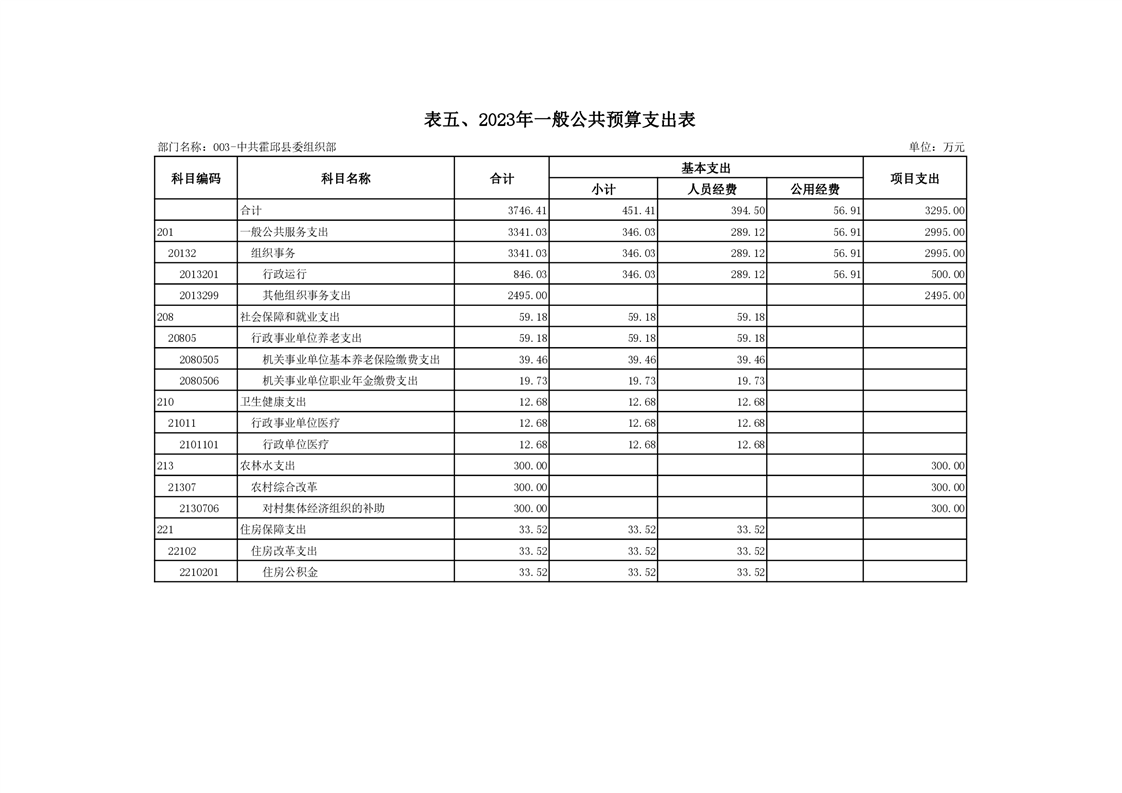 表五、2023年一般公共预算支出表

部门名称：003-中共霍邱县委组织部

单位：万元

| 科目编码 | 科目名称 | 合计 | 基本支出 小计 | 基本支出 人员经费 | 基本支出 公用经费 | 项目支出 |
|---|---|---|---|---|---|---|
| | 合计 | 3746.41 | 451.41 | 394.50 | 56.91 | 3295.00 |
| 201 | 一般公共服务支出 | 3341.03 | 346.03 | 289.12 | 56.91 | 2995.00 |
| 20132 | 组织事务 | 3341.03 | 346.03 | 289.12 | 56.91 | 2995.00 |
| 2013201 | 行政运行 | 846.03 | 346.03 | 289.12 | 56.91 | 500.00 |
| 2013299 | 其他组织事务支出 | 2495.00 | | | | 2495.00 |
| 208 | 社会保障和就业支出 | 59.18 | 59.18 | 59.18 | | |
| 20805 | 行政事业单位养老支出 | 59.18 | 59.18 | 59.18 | | |
| 2080505 | 机关事业单位基本养老保险缴费支出 | 39.46 | 39.46 | 39.46 | | |
| 2080506 | 机关事业单位职业年金缴费支出 | 19.73 | 19.73 | 19.73 | | |
| 210 | 卫生健康支出 | 12.68 | 12.68 | 12.68 | | |
| 21011 | 行政事业单位医疗 | 12.68 | 12.68 | 12.68 | | |
| 2101101 | 行政单位医疗 | 12.68 | 12.68 | 12.68 | | |
| 213 | 农林水支出 | 300.00 | | | | 300.00 |
| 21307 | 农村综合改革 | 300.00 | | | | 300.00 |
| 2130706 | 对村集体经济组织的补助 | 300.00 | | | | 300.00 |
| 221 | 住房保障支出 | 33.52 | 33.52 | 33.52 | | |
| 22102 | 住房改革支出 | 33.52 | 33.52 | 33.52 | | |
| 2210201 | 住房公积金 | 33.52 | 33.52 | 33.52 | | |